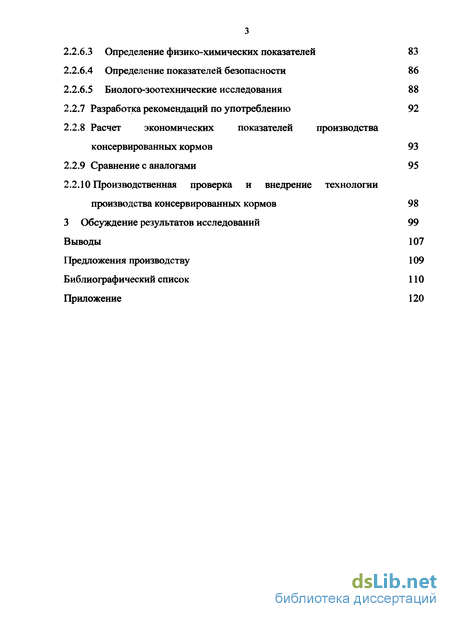 3

2.2.6.3 Определение физико-химических показателей 83

2.2.6.4 Определение показателей безопасности 86

2.2.6.5 Биолого-зоотехнические исследования 88

2.2.7 Разработка рекомендаций по употреблению 92

2.2.8 Расчет экономических показателей производства консервированных кормов 93

2.2.9 Сравнение с аналогами 95

2.2.10 Производственная проверка и внедрение технологии производства консервированных кормов 98

3 Обсуждение результатов исследований 99

Выводы 107

Предложения производству 109

Библиографический список 110

Приложение 120

dsLib.net
библиотека диссертаций